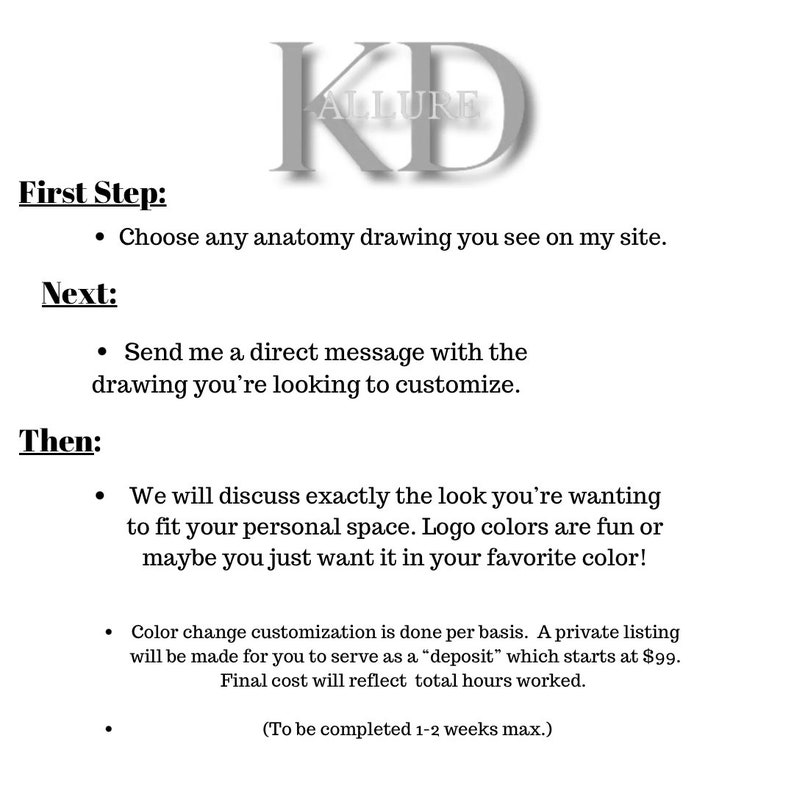 KD ALLURE

First Step:

• Choose any anatomy drawing you see on my site.

Next:

• Send me a direct message with the drawing you're looking to customize.

Then:

• We will discuss exactly the look you're wanting to fit your personal space. Logo colors are fun or maybe you just want it in your favorite color!

• Color change customization is done per basis. A private listing will be made for you to serve as a "deposit" which starts at $99. Final cost will reflect total hours worked.

• (To be completed 1-2 weeks max.)